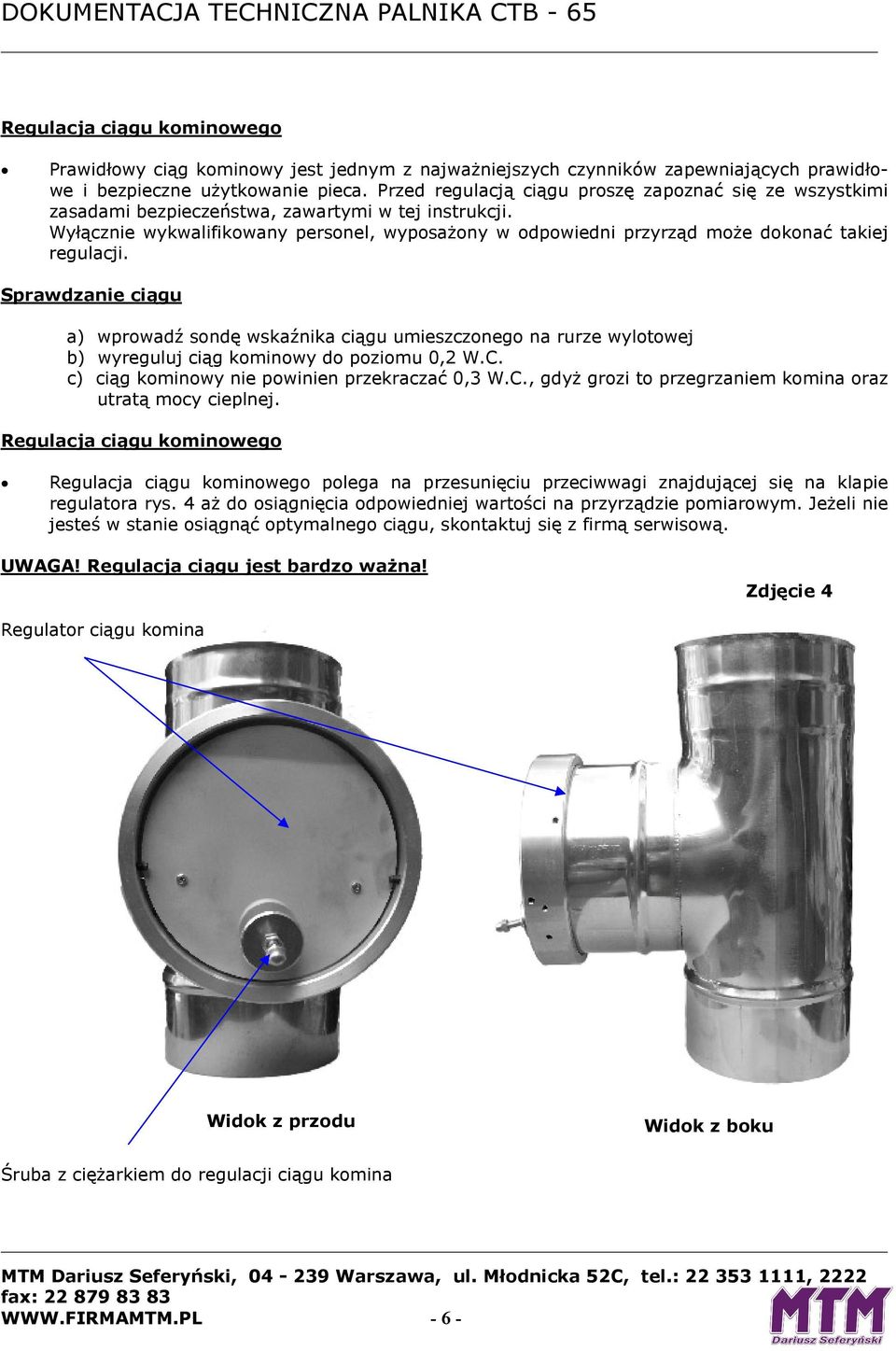 DOKUMENTACJA TECHNICZNA PALNIKA CTB - 65

Regulacja ciągu kominowego

• Prawidłowy ciąg kominowy jest jednym z najważniejszych czynników zapewniających prawidłowe i bezpieczne użytkowanie pieca. Przed regulacją ciągu proszę zapoznać się ze wszystkimi zasadami bezpieczeństwa, zawartymi w tej instrukcji.
Wyłącznie wykwalifikowany personel, wyposażony w odpowiedni przyrząd może dokonać takiej regulacji.

Sprawdzanie ciągu

a) wprowadź sondę wskaźnika ciągu umieszczonego na rurze wylotowej
b) wyreguluj ciąg kominowy do poziomu 0,2 W.C.
c) ciąg kominowy nie powinien przekraczać 0,3 W.C., gdyż grozi to przegrzaniem komina oraz utratą mocy cieplnej.

Regulacja ciągu kominowego

• Regulacja ciągu kominowego polega na przesunięciu przeciwwagi znajdującej się na klapie regulatora rys. 4 aż do osiągnięcia odpowiedniej wartości na przyrządzie pomiarowym. Jeżeli nie jesteś w stanie osiągnąć optymalnego ciągu, skontaktuj się z firmą serwisową.

UWAGA! Regulacja ciągu jest bardzo ważna!

Zdjęcie 4

Regulator ciągu komina

Widok z przodu

Widok z boku

Śruba z ciężarkiem do regulacji ciągu komina

MTM Dariusz Seferyński, 04 - 239 Warszawa, ul. Młodnicka 52C, tel.: 22 353 1111, 2222
fax: 22 879 83 83
WWW.FIRMAMTM.PL - 6 -

MTM Dariusz Seferyński